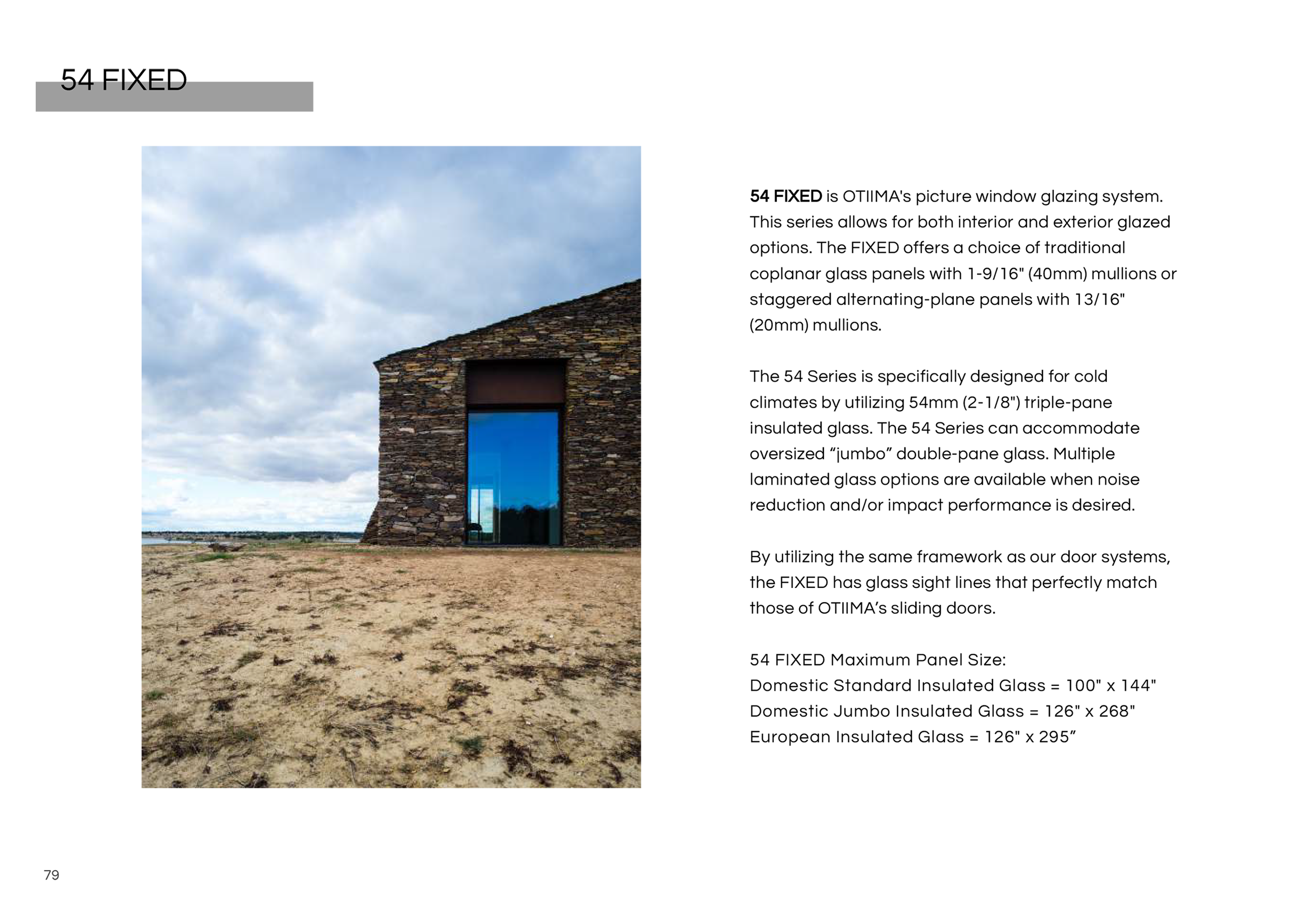 54 FIXED

54 FIXED is OTIIMA's picture window glazing system. This series allows for both interior and exterior glazed options. The FIXED offers a choice of traditional coplanar glass panels with 1-9/16" (40mm) mullions or staggered alternating-plane panels with 13/16" (20mm) mullions.

The 54 Series is specifically designed for cold climates by utilizing 54mm (2-1/8") triple-pane insulated glass. The 54 Series can accommodate oversized “jumbo” double-pane glass. Multiple laminated glass options are available when noise reduction and/or impact performance is desired.

By utilizing the same framework as our door systems, the FIXED has glass sight lines that perfectly match those of OTIIMA’s sliding doors.

54 FIXED Maximum Panel Size:
Domestic Standard Insulated Glass = 100" x 144"
Domestic Jumbo Insulated Glass = 126" x 268"
European Insulated Glass = 126" x 295”

79